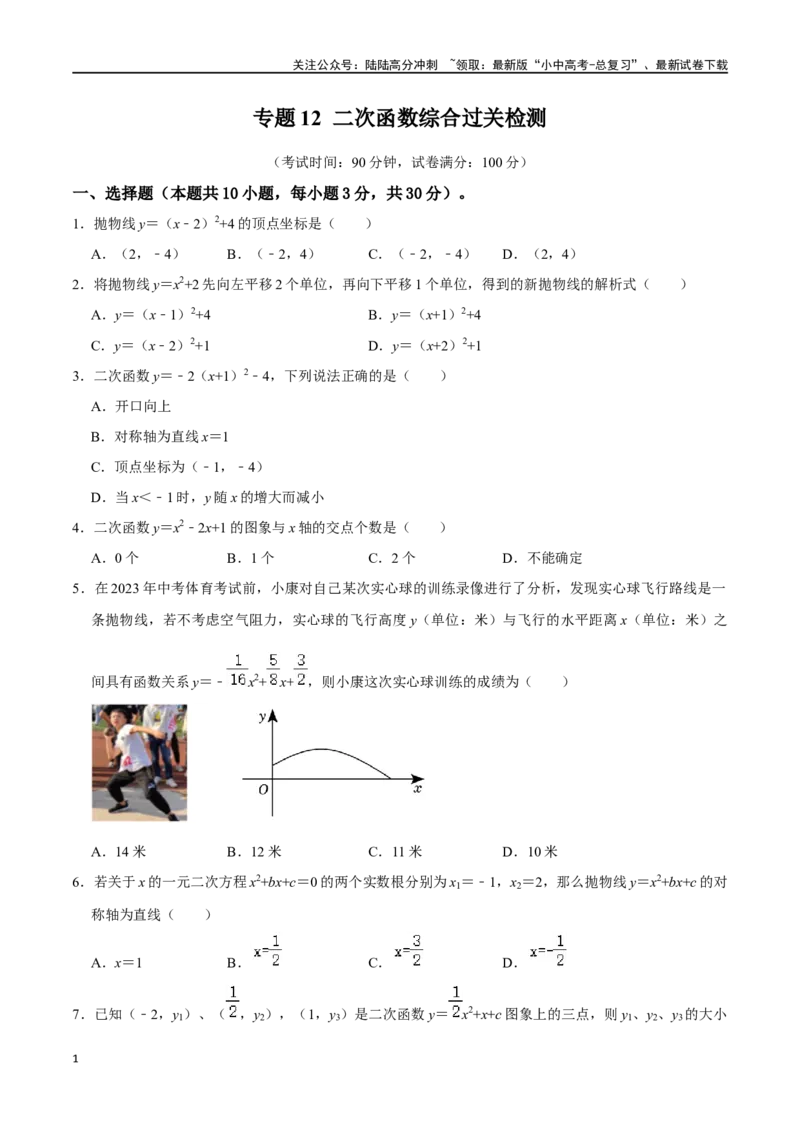 关注公众号：陆陆高分冲刺 ~领取：最新版“小中高考-总复习”、最新试卷下载

专题12 二次函数综合过关检测

（考试时间：90分钟，试卷满分：100分）

一、选择题（本题共10小题，每小题3分，共30分）。

1．抛物线$y=(x-2)^2+4$的顶点坐标是（　）

A．（2，-4） B．（-2，4） C．（-2，-4） D．（2，4）

2．将抛物线$y=x^2+2$先向左平移2个单位，再向下平移1个单位，得到的新抛物线的解析式（　）

A．$y=(x-1)^2+4$ B．$y=(x+1)^2+4$

C．$y=(x-2)^2+1$ D．$y=(x+2)^2+1$

3．二次函数$y=-2(x+1)^2-4$，下列说法正确的是（　）

A．开口向上

B．对称轴为直线$x=1$

C．顶点坐标为（-1，-4）

D．当$x<-1$时，y随x的增大而减小

4．二次函数$y=x^2-2x+1$的图象与x轴的交点个数是（　）

A．0个 B．1个 C．2个 D．不能确定

5．在2023年中考体育考试前，小康对自己某次实心球的训练录像进行了分析，发现实心球飞行路线是一条抛物线，若不考虑空气阻力，实心球的飞行高度y（单位：米）与飞行的水平距离x（单位：米）之间具有函数关系$y=-\frac{1}{16}x^2+\frac{5}{8}x+\frac{3}{2}$，则小康这次实心球训练的成绩为（　）

y
O
x

A．14米 B．12米 C．11米 D．10米

6．若关于x的一元二次方程$x^2+bx+c=0$的两个实数根分别为$x_1=-1$，$x_2=2$，那么抛物线$y=x^2+bx+c$的对称轴为直线（　）

A．$x=1$ B．$x=\frac{1}{2}$ C．$x=\frac{3}{2}$ D．$x=-\frac{1}{2}$

7．已知（-2，$y_1$）、（$\frac{1}{2}$，$y_2$），（1，$y_3$）是二次函数$y=\frac{1}{2}x^2+x+c$图象上的三点，则$y_1$、$y_2$、$y_3$的大小

1